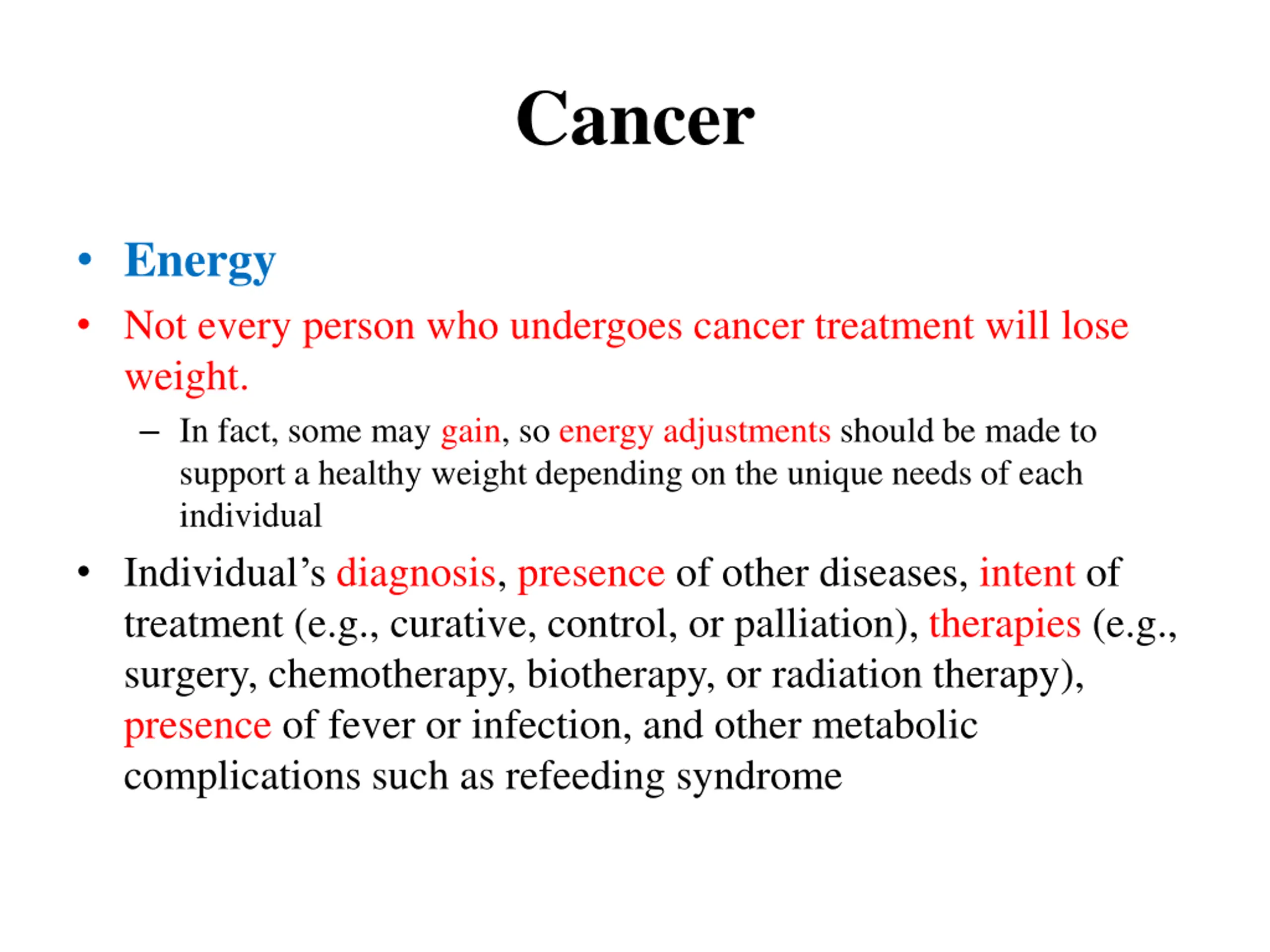 Cancer

• Energy
• Not every person who undergoes cancer treatment will lose weight.
– In fact, some may gain, so energy adjustments should be made to support a healthy weight depending on the unique needs of each individual
• Individual’s diagnosis, presence of other diseases, intent of treatment (e.g., curative, control, or palliation), therapies (e.g., surgery, chemotherapy, biotherapy, or radiation therapy), presence of fever or infection, and other metabolic complications such as refeeding syndrome